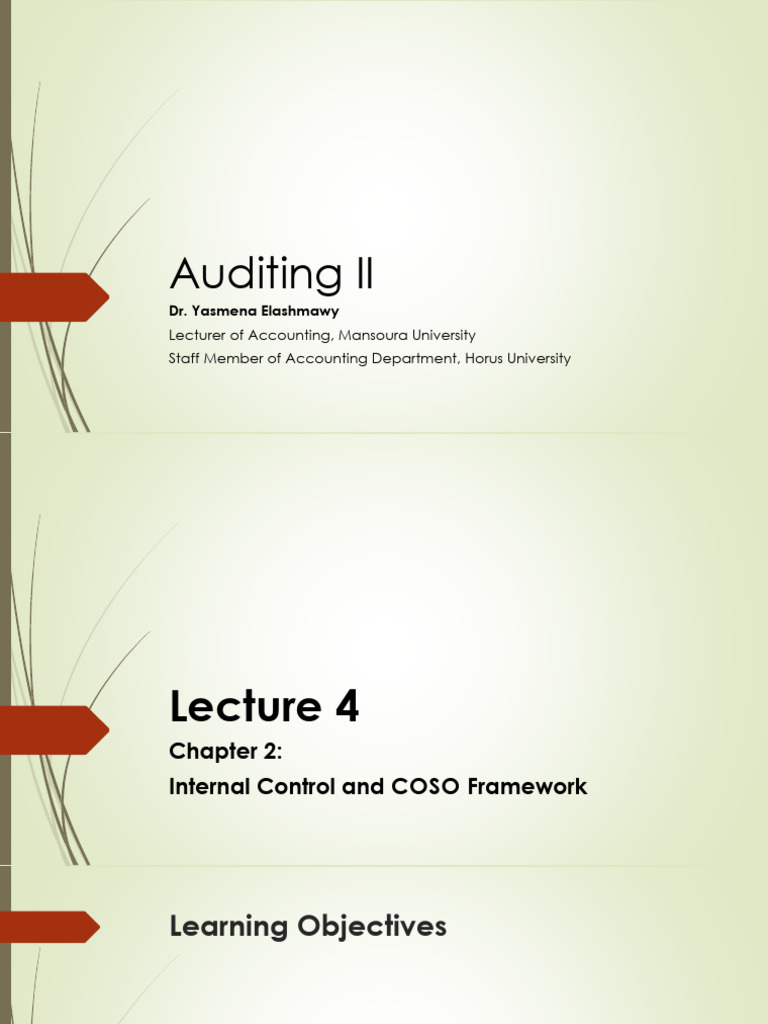 Auditing II

Dr. Yasmena Elashmawy

Lecturer of Accounting, Mansoura University

Staff Member of Accounting Department, Horus University

Lecture 4

Chapter 2:

Internal Control and COSO Framework

Learning Objectives